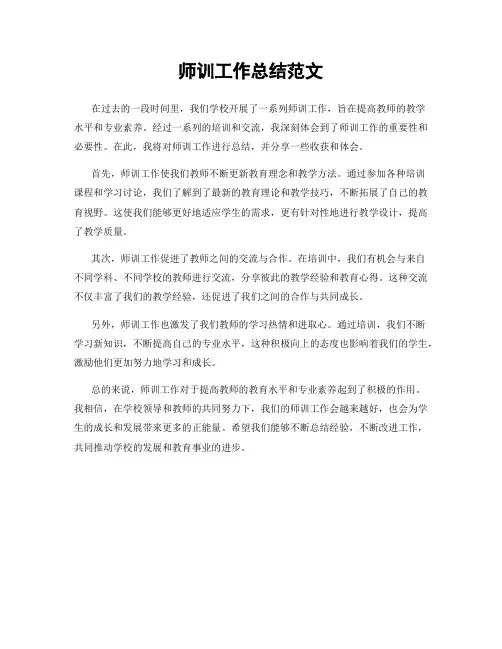 师训工作总结范文

在过去的一段时间里，我们学校开展了一系列师训工作，旨在提高教师的教学水平和专业素养。经过一系列的培训和交流，我深刻体会到了师训工作的重要性和必要性。在此，我将对师训工作进行总结，并分享一些收获和体会。

首先，师训工作使我们教师不断更新教育理念和教学方法。通过参加各种培训课程和学习讨论，我们了解到了最新的教育理论和教学技巧，不断拓展了自己的教育视野。这使我们能够更好地适应学生的需求，更有针对性地进行教学设计，提高了教学质量。

其次，师训工作促进了教师之间的交流与合作。在培训中，我们有机会与来自不同学科、不同学校的教师进行交流，分享彼此的教学经验和教育心得。这种交流不仅丰富了我们的教学经验，还促进了我们之间的合作与共同成长。

另外，师训工作也激发了我们教师的学习热情和进取心。通过培训，我们不断学习新知识，不断提高自己的专业水平，这种积极向上的态度也影响着我们的学生，激励他们更加努力地学习和成长。

总的来说，师训工作对于提高教师的教育水平和专业素养起到了积极的作用。我相信，在学校领导和教师的共同努力下，我们的师训工作会越来越好，也会为学生的成长和发展带来更多的正能量。希望我们能够不断总结经验，不断改进工作，共同推动学校的发展和教育事业的进步。